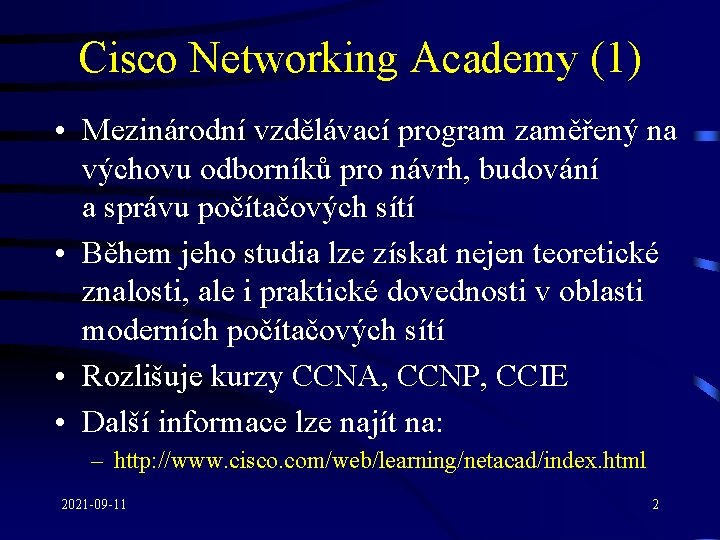 Cisco Networking Academy (1)

• Mezinárodní vzdělávací program zaměřený na výchovu odborníků pro návrh, budování a správu počítačových sítí

• Během jeho studia lze získat nejen teoretické znalosti, ale i praktické dovednosti v oblasti moderních počítačových sítí

• Rozlišuje kurzy CCNA, CCNP, CCIE

• Další informace lze najít na:
– http://www.cisco.com/web/learning/netacad/index.html

2021-09-11

2